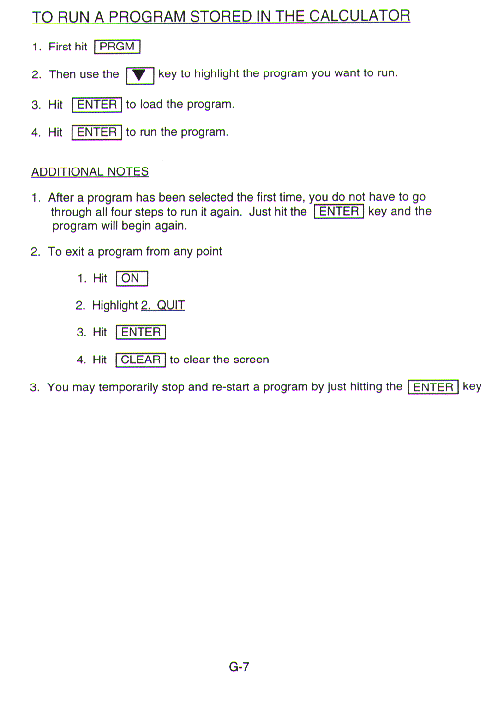 TO RUN A PROGRAM STORED IN THE CALCULATOR

1. First hit PRGM

2. Then use the ▼ key to highlight the program you want to run.

3. Hit ENTER to load the program.

4. Hit ENTER to run the program.

ADDITIONAL NOTES

1. After a program has been selected the first time, you do not have to go through all four steps to run it again. Just hit the ENTER key and the program will begin again.

2. To exit a program from any point

1. Hit ON

2. Highlight 2. QUIT

3. Hit ENTER

4. Hit CLEAR to clear the screen

3. You may temporarily stop and re-start a program by just hitting the ENTER key

G-7